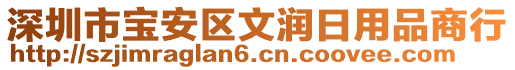 深圳市宝安区文润日用品商行
http://szjimraglan6.cn.coovee.com